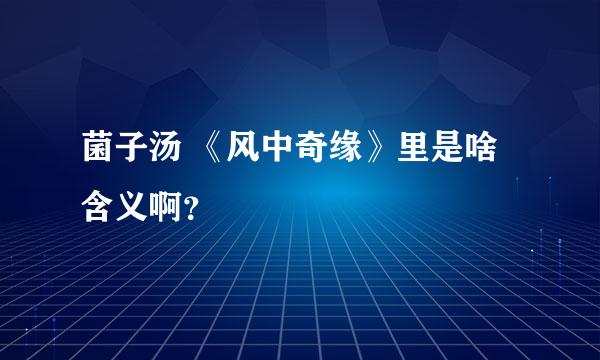 菌子汤 《风中奇缘》里是啥含义啊?